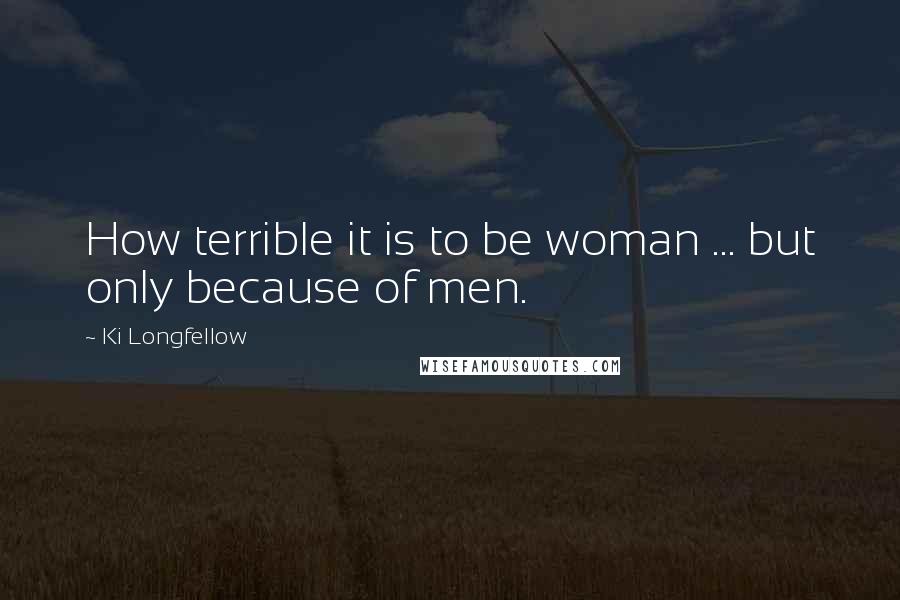 How terrible it is to be woman ... but only because of men.

~ Ki Longfellow

WISEFAMOUSQUOTES.COM